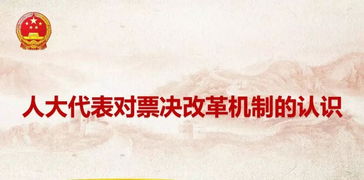 人大代表对票决改革机制的认识